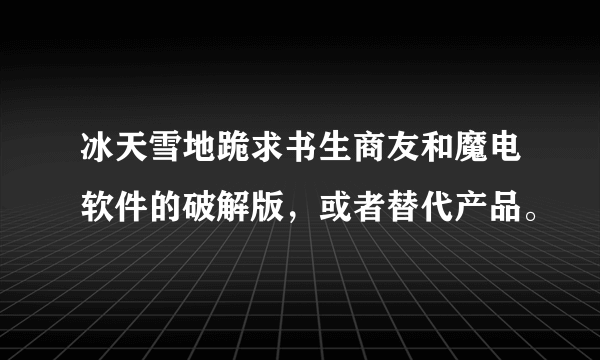 冰天雪地跪求书生商友和魔电软件的破解版，或者替代产品。